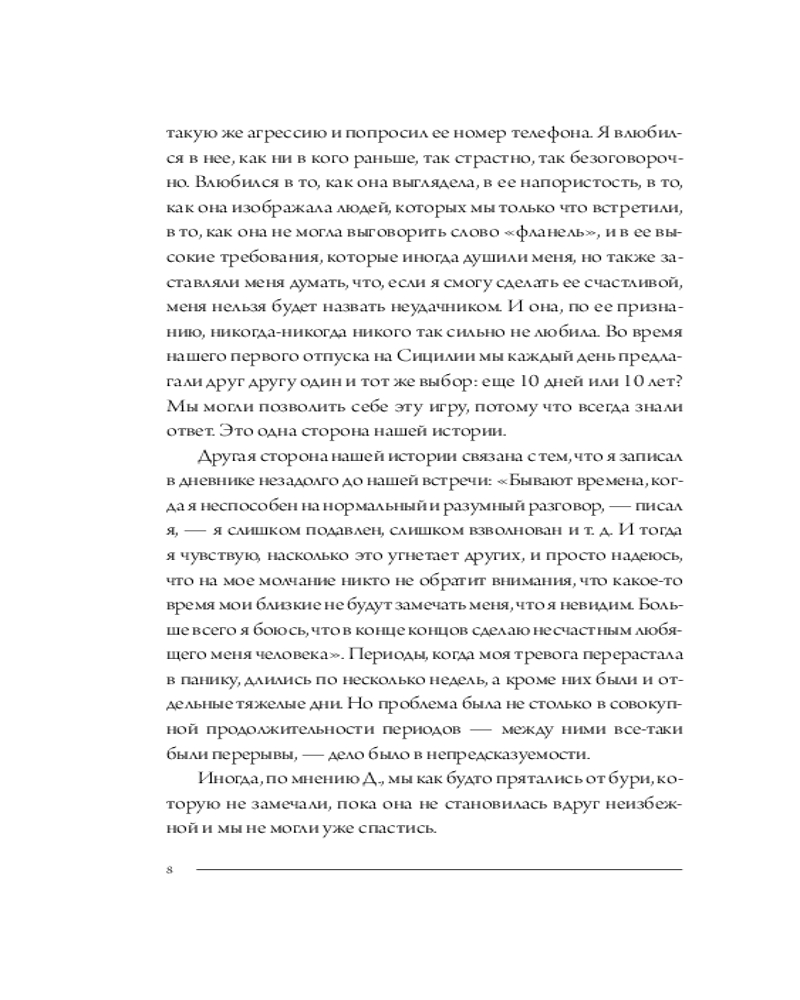 такую же агрессию и попросил ее номер телефона. Я влюбился в нее, как ни в кого раньше, так страстно, так безоговорочно. Влюбился в то, как она выглядела, в ее напористость, в то, как она изображала людей, которых мы только что встретили, в то, как она не могла выговорить слово «фланель», и в ее высокие требования, которые иногда душили меня, но также заставляли меня думать, что, если я смогу сделать ее счастливой, меня нельзя будет назвать неудачником. И она, по ее признанию, никогда-никогда никого так сильно не любила. Во время нашего первого отпуска на Сицилии мы каждый день предлагали друг другу один и тот же выбор: еще 10 дней или 10 лет? Мы могли позволить себе эту игру, потому что всегда знали ответ. Это одна сторона нашей истории.

Другая сторона нашей истории связана с тем, что я записал в дневнике незадолго до нашей встречи: «Бывают времена, когда я неспособен на нормальный и разумный разговор, — писал я, — я слишком подавлен, слишком взволнован и т. д. И тогда я чувствую, насколько это угнетает других, и просто надеюсь, что на мое молчание никто не обратит внимания, что какое-то время мои близкие не будут замечать меня, что я невидим. Больше всего я боюсь, что в конце концов сделаю несчастным любящего меня человека». Периоды, когда моя тревога перерастала в панику, длились по несколько недель, а кроме них были и отдельные тяжелые дни. Но проблема была не столько в совокупной продолжительности периодов — между ними все-таки были перерывы, — дело было в непредсказуемости.

Иногда, по мнению Д., мы как будто прятались от бури, которую не замечали, пока она не становилась вдруг неизбежной и мы не могли уже спастись.

8